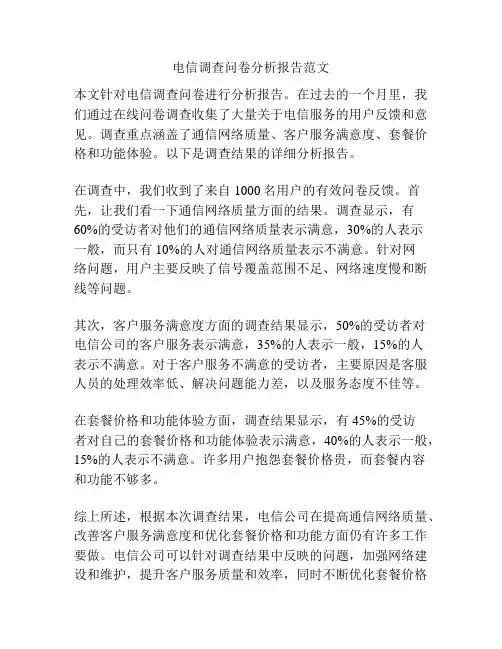 电信调查问卷分析报告范文

本文针对电信调查问卷进行分析报告。在过去的一个月里，我们通过在线问卷调查收集了大量关于电信服务的用户反馈和意见。调查重点涵盖了通信网络质量、客户服务满意度、套餐价格和功能体验。以下是调查结果的详细分析报告。

在调查中，我们收到了来自 1000 名用户的有效问卷反馈。首先，让我们看一下通信网络质量方面的结果。调查显示，有 60%的受访者对他们的通信网络质量表示满意，30%的人表示一般，而只有 10%的人对通信网络质量表示不满意。针对网络问题，用户主要反映了信号覆盖范围不足、网络速度慢和断线等问题。

其次，客户服务满意度方面的调查结果显示，50%的受访者对电信公司的客户服务表示满意，35%的人表示一般，15%的人表示不满意。对于客户服务不满意的受访者，主要原因是客服人员的处理效率低、解决问题能力差，以及服务态度不佳等。

在套餐价格和功能体验方面，调查结果显示，有 45%的受访者对自己的套餐价格和功能体验表示满意，40%的人表示一般，15%的人表示不满意。许多用户抱怨套餐价格贵，而套餐内容和功能不够多。

综上所述，根据本次调查结果，电信公司在提高通信网络质量、改善客户服务满意度和优化套餐价格和功能方面仍有许多工作要做。电信公司可以针对调查结果中反映的问题，加强网络建设和维护，提升客户服务质量和效率，同时不断优化套餐价格